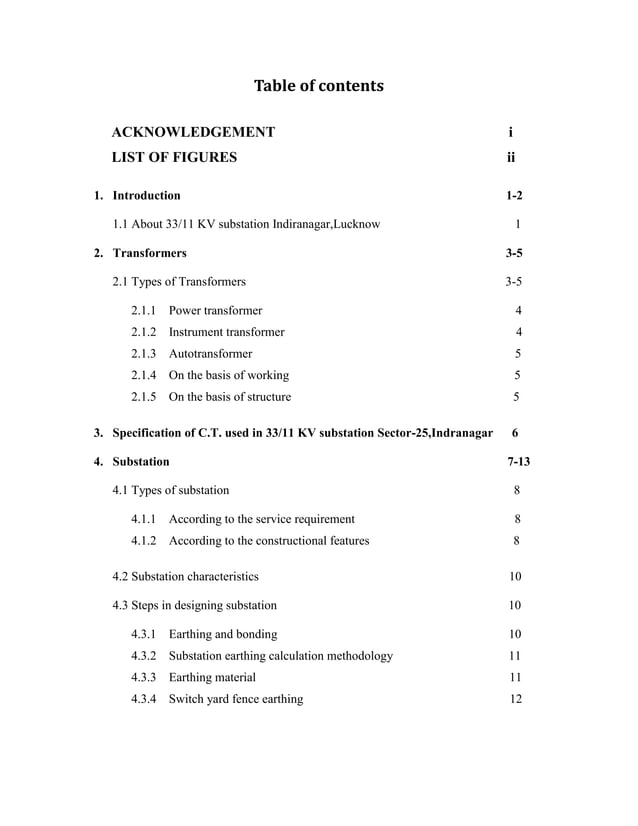 Table of contents

ACKNOWLEDGEMENT i

LIST OF FIGURES ii

1. Introduction 1-2

1.1 About 33/11 KV substation Indiranagar,Lucknow 1

2. Transformers 3-5

2.1 Types of Transformers 3-5

2.1.1 Power transformer 4

2.1.2 Instrument transformer 4

2.1.3 Autotransformer 5

2.1.4 On the basis of working 5

2.1.5 On the basis of structure 5

3. Specification of C.T. used in 33/11 KV substation Sector-25,Indranagar 6

4. Substation 7-13

4.1 Types of substation 8

4.1.1 According to the service requirement 8

4.1.2 According to the constructional features 8

4.2 Substation characteristics 10

4.3 Steps in designing substation 10

4.3.1 Earthing and bonding 10

4.3.2 Substation earthing calculation methodology 11

4.3.3 Earthing material 11

4.3.4 Switch yard fence earthing 12